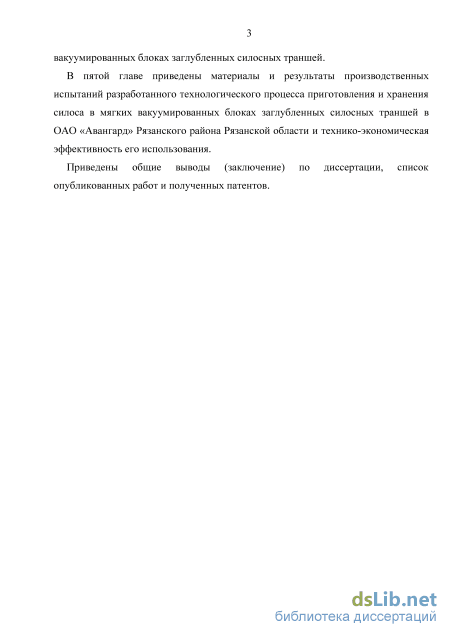 3

вакуумированных блоках заглубленных силосных траншей.

В пятой главе приведены материалы и результаты производственных испытаний разработанного технологического процесса приготовления и хранения силоса в мягких вакуумированных блоках заглубленных силосных траншей в ОАО «Авангард» Рязанского района Рязанской области и технико-экономическая эффективность его использования.

Приведены общие выводы (заключение) по диссертации, список опубликованных работ и полученных патентов.

dsLib.net
библиотека диссертаций